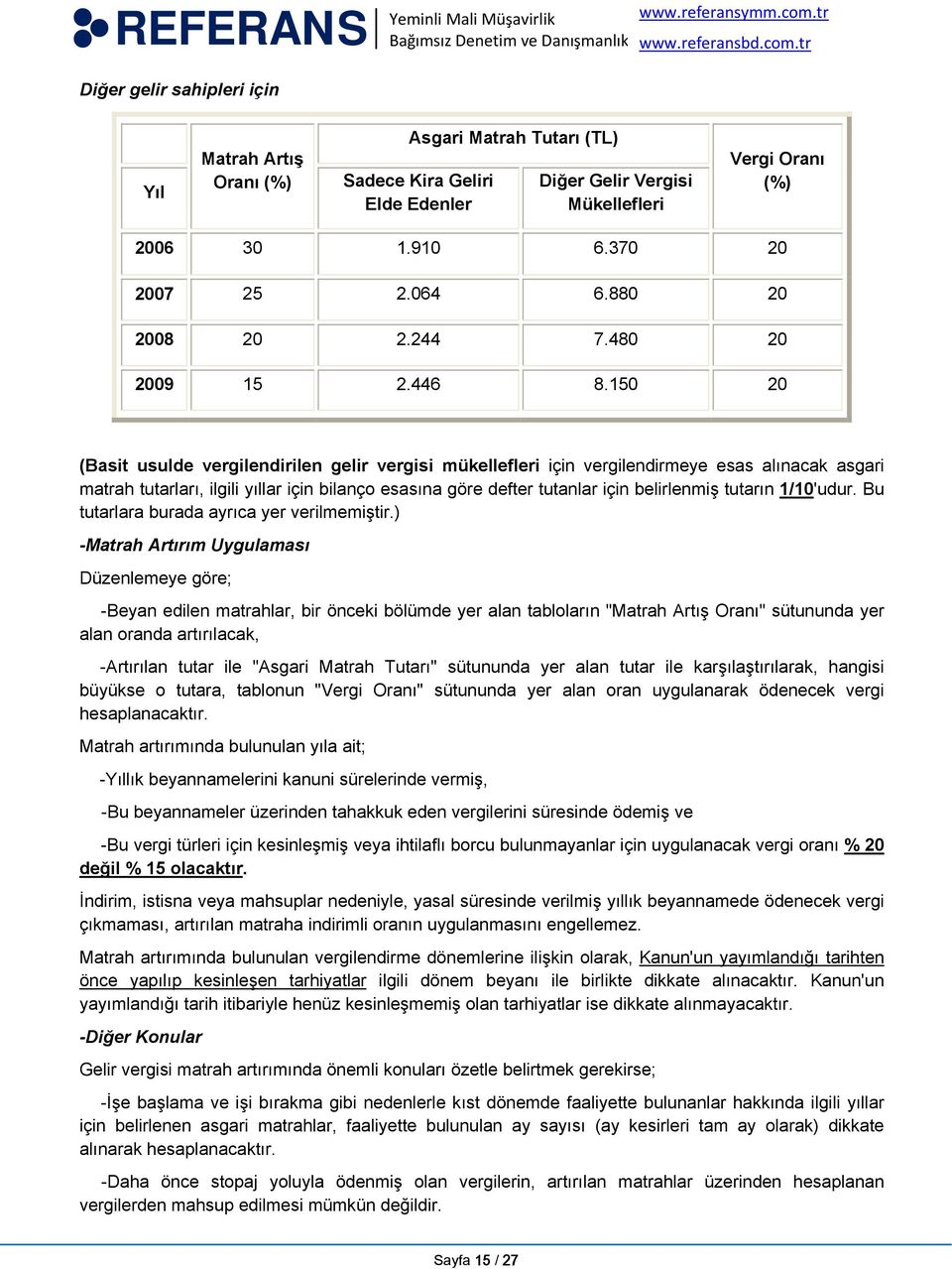 REFERANS Yeminli Mali Müşavirlik Bağımsız Denetim ve Danışmanlık www.referansymm.com.tr www.referansbd.com.tr

Diğer gelir sahipleri için

| Yıl | Matrah Artış Oranı (%) | Asgari Matrah Tutarı (TL) Sadece Kira Geliri Elde Edenler | Asgari Matrah Tutarı (TL) Diğer Gelir Vergisi Mükellefleri | Vergi Oranı (%) |
|---|---|---|---|---|
| 2006 | 30 | 1.910 | 6.370 | 20 |
| 2007 | 25 | 2.064 | 6.880 | 20 |
| 2008 | 20 | 2.244 | 7.480 | 20 |
| 2009 | 15 | 2.446 | 8.150 | 20 |

(Basit usulde vergilendirilen gelir vergisi mükellefleri için vergilendirmeye esas alınacak asgari matrah tutarları, ilgili yıllar için bilanço esasına göre defter tutanlar için belirlenmiş tutarın 1/10'udur. Bu tutarlara burada ayrıca yer verilmemiştir.)

-Matrah Artırım Uygulaması

Düzenlemeye göre;

-Beyan edilen matrahlar, bir önceki bölümde yer alan tabloların "Matrah Artış Oranı" sütununda yer alan oranda artırılacak,

-Artırılan tutar ile "Asgari Matrah Tutarı" sütununda yer alan tutar ile karşılaştırılarak, hangisi büyükse o tutara, tablonun "Vergi Oranı" sütununda yer alan oran uygulanarak ödenecek vergi hesaplanacaktır.

Matrah artırımında bulunulan yıla ait;

-Yıllık beyannamelerini kanuni sürelerinde vermiş,

-Bu beyannameler üzerinden tahakkuk eden vergilerini süresinde ödemiş ve

-Bu vergi türleri için kesinleşmiş veya ihtilaflı borcu bulunmayanlar için uygulanacak vergi oranı % 20 değil % 15 olacaktır.

İndirim, istisna veya mahsuplar nedeniyle, yasal süresinde verilmiş yıllık beyannamede ödenecek vergi çıkmaması, artırılan matraha indirimli oranın uygulanmasını engellemez.

Matrah artırımında bulunulan vergilendirme dönemlerine ilişkin olarak, Kanun'un yayımlandığı tarihten önce yapılıp kesinleşen tarhiyatlar ilgili dönem beyanı ile birlikte dikkate alınacaktır. Kanun'un yayımlandığı tarih itibariyle henüz kesinleşmemiş olan tarhiyatlar ise dikkate alınmayacaktır.

-Diğer Konular

Gelir vergisi matrah artırımında önemli konuları özetle belirtmek gerekirse;

-İşe başlama ve işi bırakma gibi nedenlerle kıst dönemde faaliyette bulunanlar hakkında ilgili yıllar için belirlenen asgari matrahlar, faaliyette bulunulan ay sayısı (ay kesirleri tam ay olarak) dikkate alınarak hesaplanacaktır.

-Daha önce stopaj yoluyla ödenmiş olan vergilerin, artırılan matrahlar üzerinden hesaplanan vergilerden mahsup edilmesi mümkün değildir.

Sayfa 15 / 27